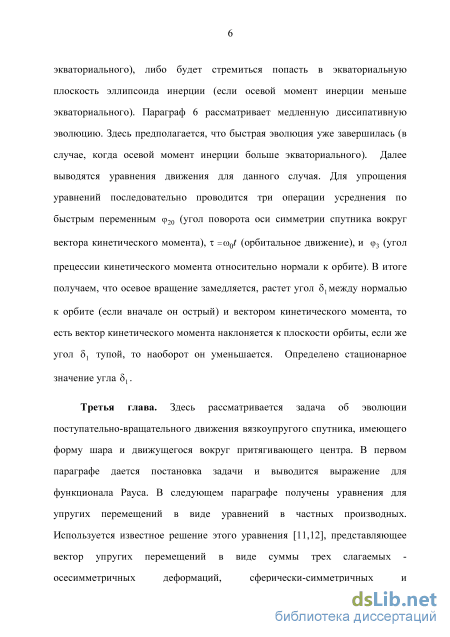 6

экваториального), либо будет стремиться попасть в экваториальную плоскость эллипсоида инерции (если осевой момент инерции меньше экваториального). Параграф 6 рассматривает медленную диссипативную эволюцию. Здесь предполагается, что быстрая эволюция уже завершилась (в случае, когда осевой момент инерции больше экваториального). Далее выводятся уравнения движения для данного случая. Для упрощения уравнений последовательно проводится три операции усреднения по быстрым переменным $\varphi_{20}$ (угол поворота оси симметрии спутника вокруг вектора кинетического момента), $\tau = \omega_0 t$ (орбитальное движение), и $\varphi_3$ (угол прецессии кинетического момента относительно нормали к орбите). В итоге получаем, что осевое вращение замедляется, растет угол $\delta_1$ между нормалью к орбите (если вначале он острый) и вектором кинетического момента, то есть вектор кинетического момента наклоняется к плоскости орбиты, если же угол $\delta_1$ тупой, то наоборот он уменьшается. Определено стационарное значение угла $\delta_1$.

Третья глава. Здесь рассматривается задача об эволюции поступательно-вращательного движения вязкоупругого спутника, имеющего форму шара и движущегося вокруг притягивающего центра. В первом параграфе дается постановка задачи и выводится выражение для функционала Рауса. В следующем параграфе получены уравнения для упругих перемещений в виде уравнений в частных производных. Используется известное решение этого уравнения [11,12], представляющее вектор упругих перемещений в виде суммы трех слагаемых - осесимметричных деформаций, сферически-симметричных и

dsLib.net
библиотека диссертаций